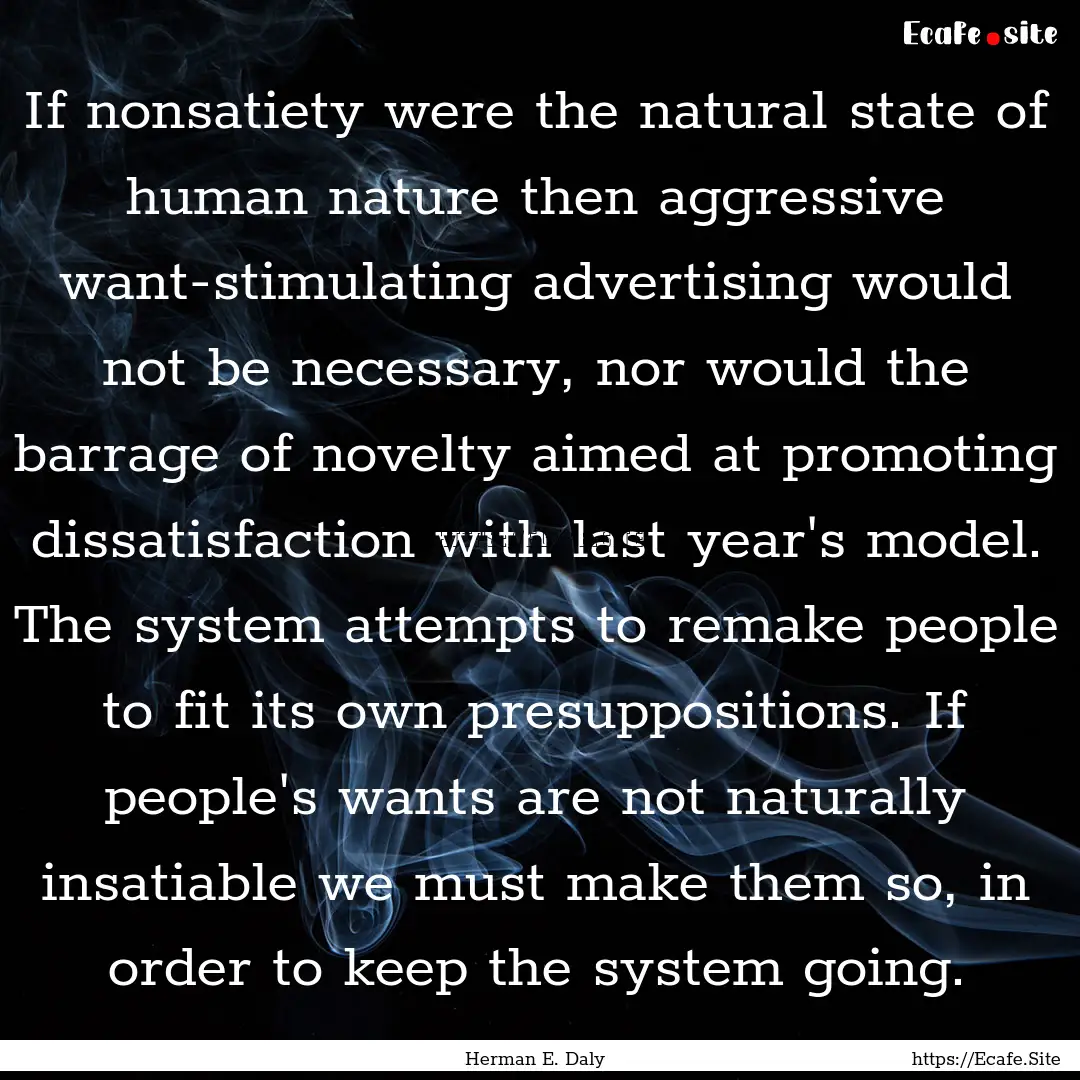 Ecafe.site

If nonsatiety were the natural state of human nature then aggressive want-stimulating advertising would not be necessary, nor would the barrage of novelty aimed at promoting dissatisfaction with last year's model. The system attempts to remake people to fit its own presuppositions. If people's wants are not naturally insatiable we must make them so, in order to keep the system going.

Herman E. Daly https://Ecafe.Site